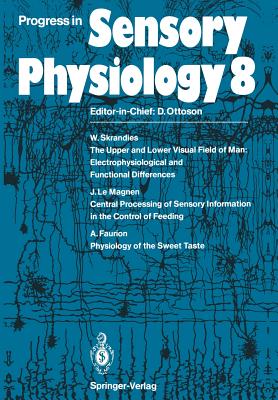 Progress in Sensory Physiology 8

Editor-in-Chief: D. Ottoson

W. Skrandies
The Upper and Lower Visual Field of Man: Electrophysiological and Functional Differences

J. Le Magnen
Central Processing of Sensory Information in the Control of Feeding

A. Faurion
Physiology of the Sweet Taste

Springer-Verlag